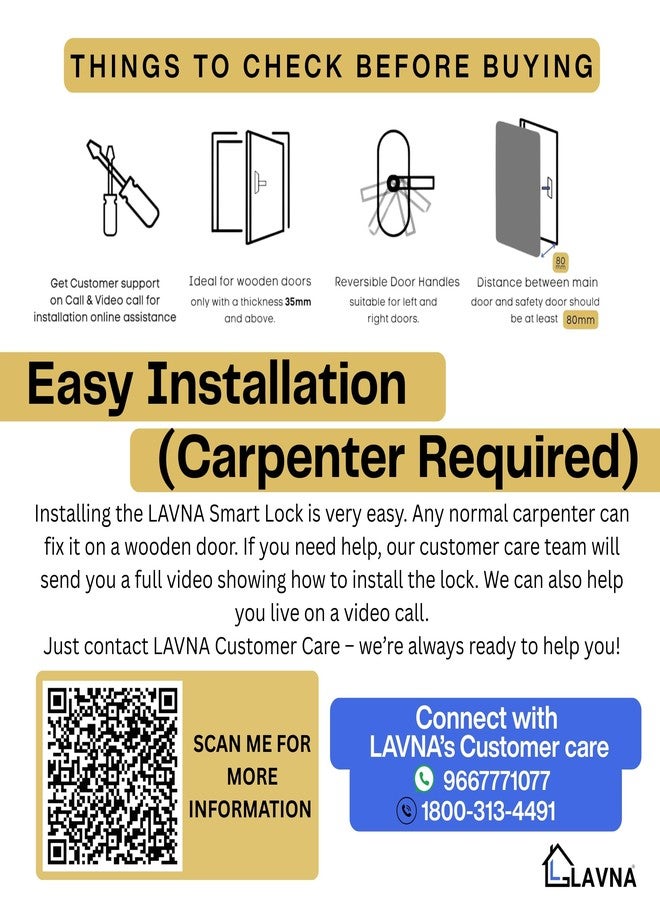 THINGS TO CHECK BEFORE BUYING

Get Customer support on Call & Video call for installation online assistance

Ideal for wooden doors only with a thickness 35mm and above.

Reversible Door Handles suitable for left and right doors.

80 mm

Distance between main door and safety door should be at least 80mm

Easy Installation

(Carpenter Required)

Installing the LAVNA Smart Lock is very easy. Any normal carpenter can fix it on a wooden door. If you need help, our customer care team will send you a full video showing how to install the lock. We can also help you live on a video call.
Just contact LAVNA Customer Care – we're always ready to help you!

SCAN ME FOR MORE INFORMATION

Connect with LAVNA's Customer care
9667771077
1800-313-4491

LAVNA